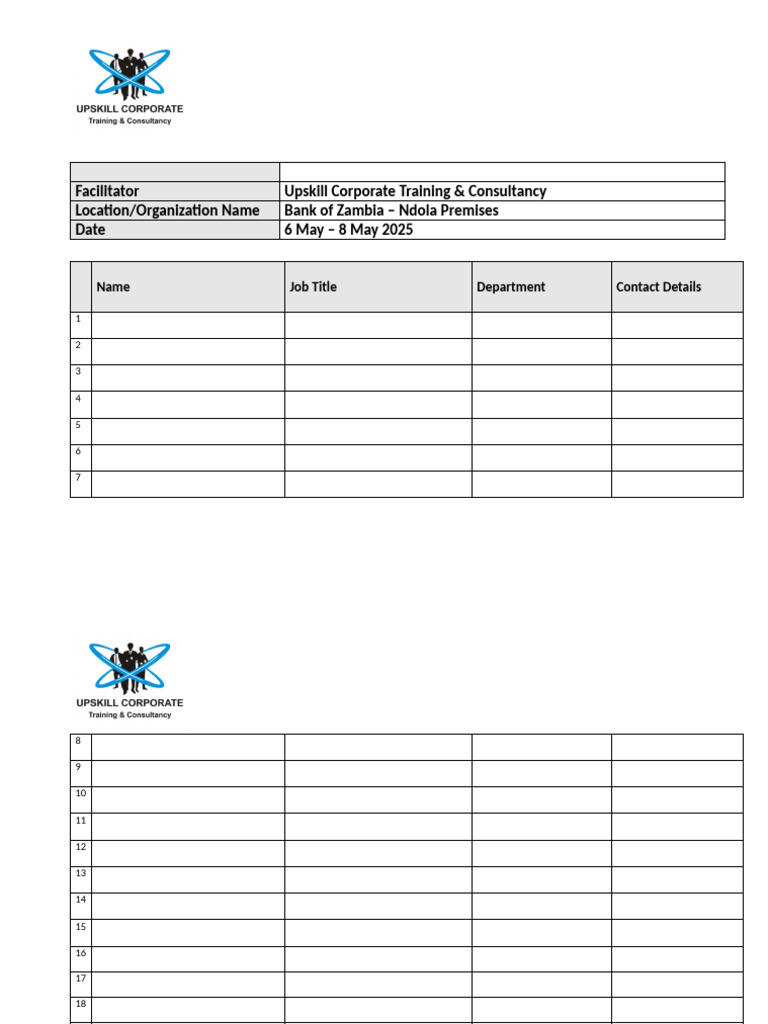 UPSKILL CORPORATE
Training & Consultancy

Facilitator
Upskill Corporate Training & Consultancy
Location/Organization Name
Bank of Zambia – Ndola Premises
Date
6 May – 8 May 2025

| | Name | Job Title | Department | Contact Details |
|---|---|---|---|---|
| 1 | | | | |
| 2 | | | | |
| 3 | | | | |
| 4 | | | | |
| 5 | | | | |
| 6 | | | | |
| 7 | | | | |

UPSKILL CORPORATE
Training & Consultancy

| 8 | | | | |
|---|---|---|---|---|
| 9 | | | | |
| 10 | | | | |
| 11 | | | | |
| 12 | | | | |
| 13 | | | | |
| 14 | | | | |
| 15 | | | | |
| 16 | | | | |
| 17 | | | | |
| 18 | | | | |